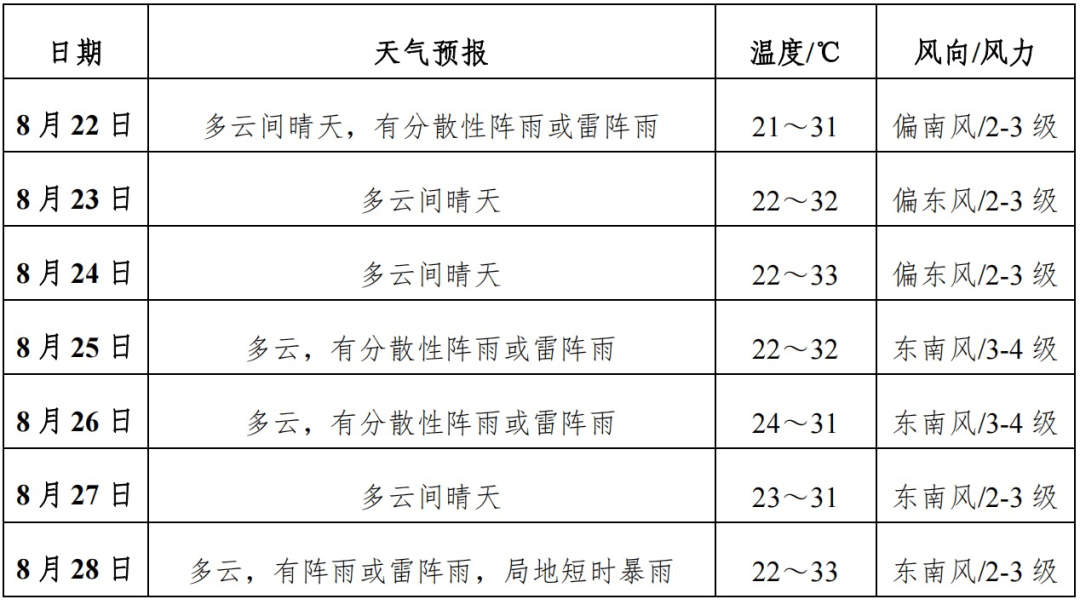 | 日期 | 天气预报 | 温度/℃ | 风向/风力 |
|---|---|---|---|
| 8月22日 | 多云间晴天，有分散性阵雨或雷阵雨 | 21～31 | 偏南风/2-3级 |
| 8月23日 | 多云间晴天 | 22～32 | 偏东风/2-3级 |
| 8月24日 | 多云间晴天 | 22～33 | 偏东风/2-3级 |
| 8月25日 | 多云，有分散性阵雨或雷阵雨 | 22～32 | 东南风/3-4级 |
| 8月26日 | 多云，有分散性阵雨或雷阵雨 | 24～31 | 东南风/3-4级 |
| 8月27日 | 多云间晴天 | 23～31 | 东南风/2-3级 |
| 8月28日 | 多云，有阵雨或雷阵雨，局地短时暴雨 | 22～33 | 东南风/2-3级 |